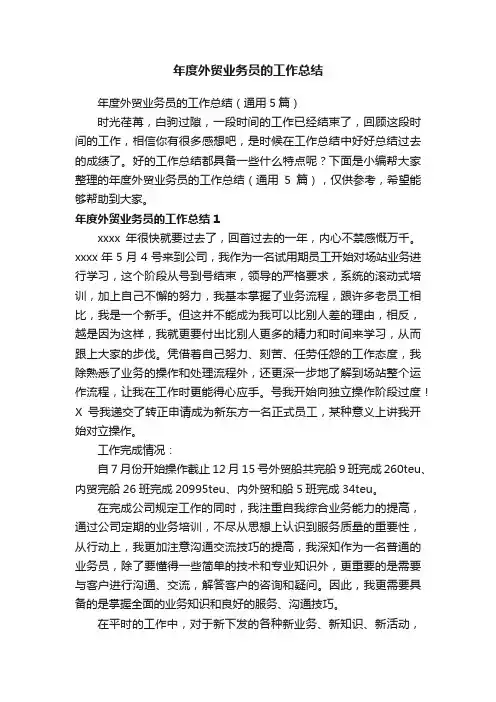 年度外贸业务员的工作总结

年度外贸业务员的工作总结（通用 5 篇）

时光荏苒，白驹过隙，一段时间的工作已经结束了，回顾这段时间的工作，相信你有很多感想吧，是时候在工作总结中好好总结过去的成绩了。好的工作总结都具备一些什么特点呢？下面是小编帮大家整理的年度外贸业务员的工作总结（通用 5 篇），仅供参考，希望能够帮助到大家。

年度外贸业务员的工作总结 1

xxxx 年很快就要过去了，回首过去的一年，内心不禁感慨万千。xxxx 年 5 月 4 号来到公司，我作为一名试用期员工开始对场站业务进行学习，这个阶段从号到号结束，领导的严格要求，系统的滚动式培训，加上自己不懈的努力，我基本掌握了业务流程，跟许多老员工相比，我是一个新手。但这并不能成为我可以比别人差的理由，相反，越是因为这样，我就更要付出比别人更多的精力和时间来学习，从而跟上大家的步伐。凭借着自己努力、刻苦、任劳任怨的工作态度，我除熟悉了业务的操作和处理流程外，还更深一步地了解到场站整个运作流程，让我在工作时更能得心应手。号我开始向独立操作阶段过度！X 号我递交了转正申请成为新东方一名正式员工，某种意义上讲我开始对立操作。

工作完成情况：

自 7 月份开始操作截止 12 月 15 号外贸船共完船 9 班完成 260teu、内贸完船 26 班完成 20995teu、内外贸和船 5 班完成 34teu。

在完成公司规定工作的同时，我注重自我综合业务能力的提高，通过公司定期的业务培训，不尽从思想上认识到服务质量的重要性，从行动上，我更加注意沟通交流技巧的提高，我深知作为一名普通的业务员，除了要懂得一些简单的技术和专业知识外，更重要的是需要与客户进行沟通、交流，解答客户的咨询和疑问。因此，我更需要具备的是掌握全面的业务知识和良好的服务、沟通技巧。

在平时的工作中，对于新下发的各种新业务、新知识、新活动，